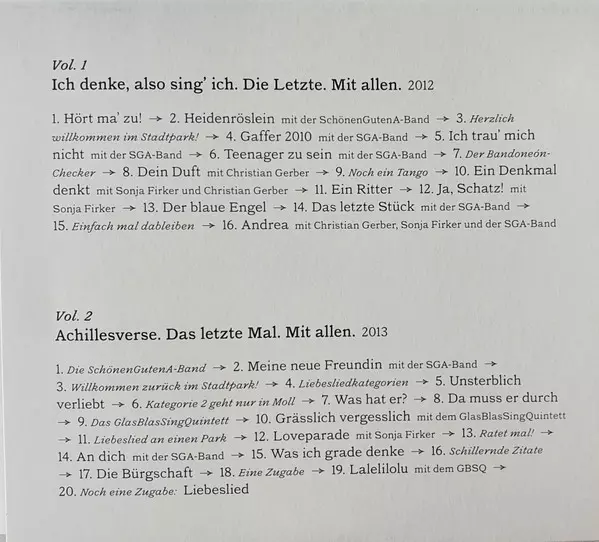 Vol. 1
Ich denke, also sing' ich. Die Letzte. Mit allen. 2012

1. Hört ma' zu! → 2. Heidenröslein mit der SchönenGutenA-Band → 3. Herzlich willkommen im Stadtpark! → 4. Gaffer 2010 mit der SGA-Band → 5. Ich trau' mich nicht mit der SGA-Band → 6. Teenager zu sein mit der SGA-Band → 7. Der Bandoneón-Checker → 8. Dein Duft mit Christian Gerber → 9. Noch ein Tango → 10. Ein Denkmal denkt mit Sonja Firker und Christian Gerber → 11. Ein Ritter → 12. Ja, Schatz! mit Sonja Firker → 13. Der blaue Engel → 14. Das letzte Stück mit der SGA-Band → 15. Einfach mal dableiben → 16. Andrea mit Christian Gerber, Sonja Firker und der SGA-Band

Vol. 2
Achillesverse. Das letzte Mal. Mit allen. 2013

1. Die SchönenGutenA-Band → 2. Meine neue Freundin mit der SGA-Band → 3. Willkommen zurück im Stadtpark! → 4. Liebesliedkategorien → 5. Unsterblich verliebt → 6. Kategorie 2 geht nur in Moll → 7. Was hat er? → 8. Da muss er durch → 9. Das GlasBlasSingQuintett → 10. Grässlich vergesslich mit dem GlasBlasSingQuintett → 11. Liebeslied an einen Park → 12. Loveparade mit Sonja Firker → 13. Ratet mal! → 14. An dich mit der SGA-Band → 15. Was ich grade denke → 16. Schillernde Zitate → 17. Die Bürgschaft → 18. Eine Zugabe → 19. Lalelilolu mit dem GBSQ → 20. Noch eine Zugabe: Liebeslied